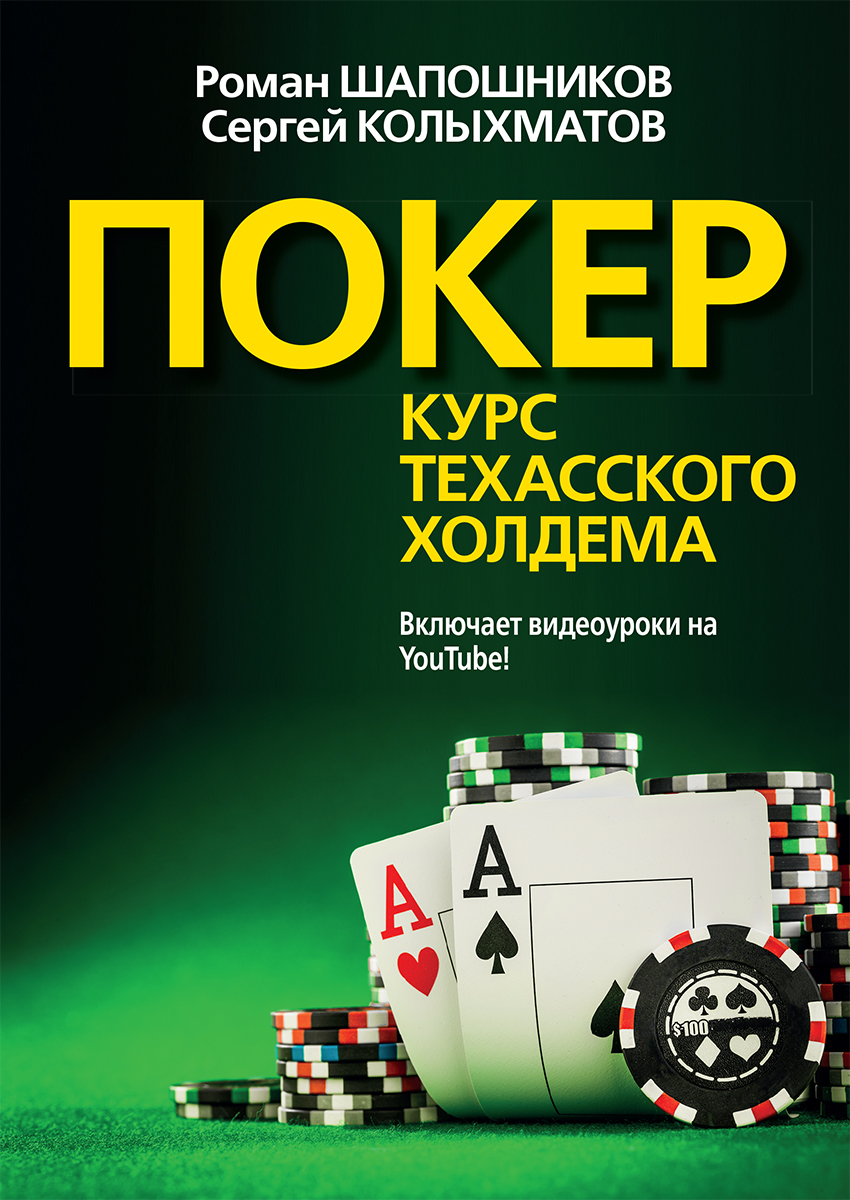 Роман ШАПОШНИКОВ
Сергей КОЛЫХМАТОВ

ПОКЕР

КУРС ТЕХАССКОГО ХОЛДЕМА

Включает видеоуроки на YouTube!

A

A

$100